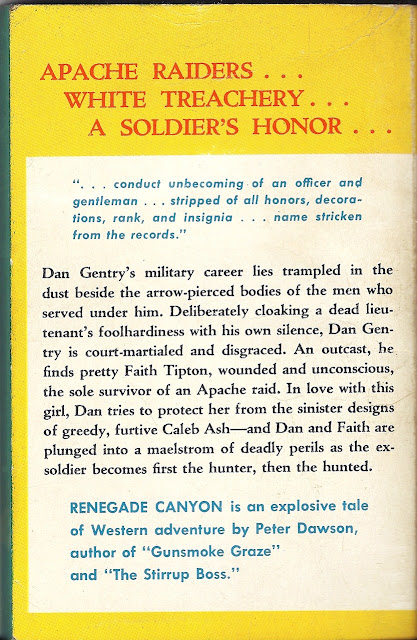 APACHE RAIDERS . . .
WHITE TREACHERY . . .
A SOLDIER'S HONOR . . .

". . . conduct unbecoming of an officer and gentleman . . . stripped of all honors, decorations, rank, and insignia . . . name stricken from the records."

Dan Gentry's military career lies trampled in the dust beside the arrow-pierced bodies of the men who served under him. Deliberately cloaking a dead lieutenant's foolhardiness with his own silence, Dan Gentry is court-martialed and disgraced. An outcast, he finds pretty Faith Tipton, wounded and unconscious, the sole survivor of an Apache raid. In love with this girl, Dan tries to protect her from the sinister designs of greedy, furtive Caleb Ash—and Dan and Faith are plunged into a maelstrom of deadly perils as the ex-soldier becomes first the hunter, then the hunted.

RENEGADE CANYON is an explosive tale of Western adventure by Peter Dawson, author of "Gunsmoke Graze" and "The Stirrup Boss."